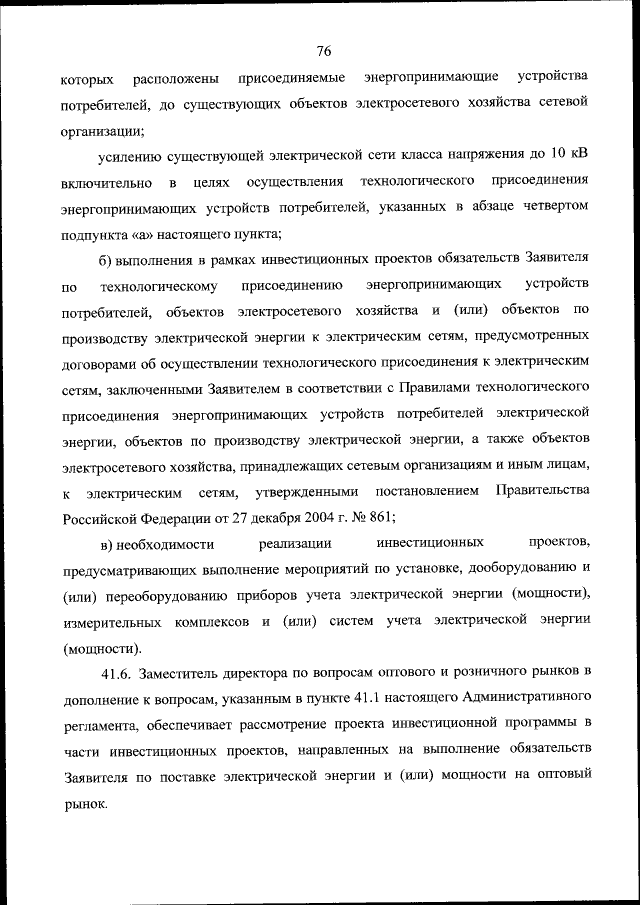 76

которых расположены присоединяемые энергопринимающие устройства потребителей, до существующих объектов электросетевого хозяйства сетевой организации;

усилению существующей электрической сети класса напряжения до 10 кВ включительно в целях осуществления технологического присоединения энергопринимающих устройств потребителей, указанных в абзаце четвертом подпункта «а» настоящего пункта;

б) выполнения в рамках инвестиционных проектов обязательств Заявителя по технологическому присоединению энергопринимающих устройств потребителей, объектов электросетевого хозяйства и (или) объектов по производству электрической энергии к электрическим сетям, предусмотренных договорами об осуществлении технологического присоединения к электрическим сетям, заключенными Заявителем в соответствии с Правилами технологического присоединения энергопринимающих устройств потребителей электрической энергии, объектов по производству электрической энергии, а также объектов электросетевого хозяйства, принадлежащих сетевым организациям и иным лицам, к электрическим сетям, утвержденными постановлением Правительства Российской Федерации от 27 декабря 2004 г. № 861;

в) необходимости реализации инвестиционных проектов, предусматривающих выполнение мероприятий по установке, дооборудованию и (или) переоборудованию приборов учета электрической энергии (мощности), измерительных комплексов и (или) систем учета электрической энергии (мощности).

41.6. Заместитель директора по вопросам оптового и розничного рынков в дополнение к вопросам, указанным в пункте 41.1 настоящего Административного регламента, обеспечивает рассмотрение проекта инвестиционной программы в части инвестиционных проектов, направленных на выполнение обязательств Заявителя по поставке электрической энергии и (или) мощности на оптовый рынок.